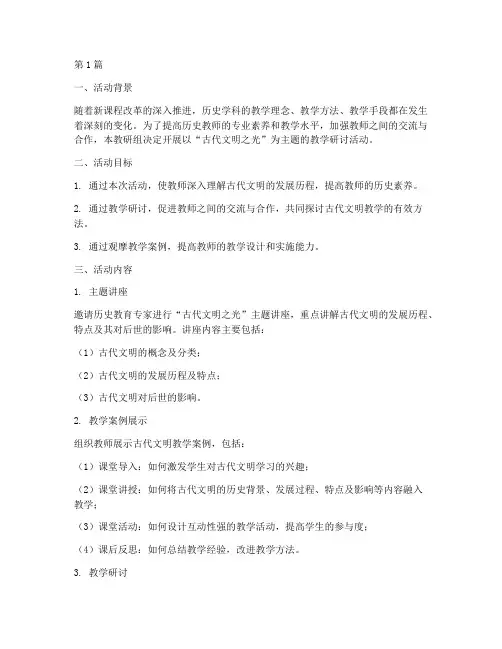 第1篇

一、活动背景

随着新课程改革的深入推进，历史学科的教学理念、教学方法、教学手段都在发生着深刻的变化。为了提高历史教师的专业素养和教学水平，加强教师之间的交流与合作，本教研组决定开展以“古代文明之光”为主题的教学研讨活动。

二、活动目标

1. 通过本次活动，使教师深入理解古代文明的发展历程，提高教师的历史素养。

2. 通过教学研讨，促进教师之间的交流与合作，共同探讨古代文明教学的有效方法。

3. 通过观摩教学案例，提高教师的教学设计和实施能力。

三、活动内容

1. 主题讲座

邀请历史教育专家进行“古代文明之光”主题讲座，重点讲解古代文明的发展历程、特点及其对后世的影响。讲座内容主要包括：

（1）古代文明的概念及分类；

（2）古代文明的发展历程及特点；

（3）古代文明对后世的影响。

2. 教学案例展示

组织教师展示古代文明教学案例，包括：

（1）课堂导入：如何激发学生对古代文明学习的兴趣；

（2）课堂讲授：如何将古代文明的历史背景、发展过程、特点及影响等内容融入教学；

（3）课堂活动：如何设计互动性强的教学活动，提高学生的参与度；

（4）课后反思：如何总结教学经验，改进教学方法。

3. 教学研讨